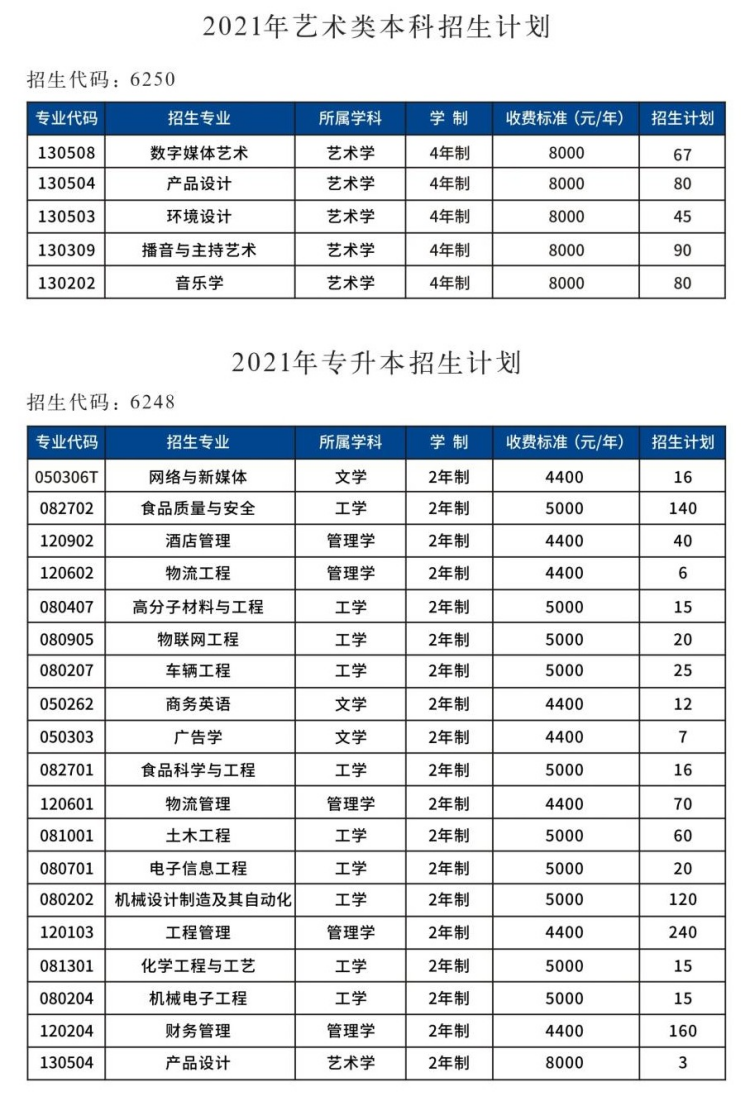 2021年艺术类本科招生计划

招生代码：6250

| 专业代码 | 招生专业 | 所属学科 | 学 制 | 收费标准（元/年） | 招生计划 |
|---|---|---|---|---|---|
| 130508 | 数字媒体艺术 | 艺术学 | 4年制 | 8000 | 67 |
| 130504 | 产品设计 | 艺术学 | 4年制 | 8000 | 80 |
| 130503 | 环境设计 | 艺术学 | 4年制 | 8000 | 45 |
| 130309 | 播音与主持艺术 | 艺术学 | 4年制 | 8000 | 90 |
| 130202 | 音乐学 | 艺术学 | 4年制 | 8000 | 80 |

2021年专升本招生计划

招生代码：6248

| 专业代码 | 招生专业 | 所属学科 | 学 制 | 收费标准（元/年） | 招生计划 |
|---|---|---|---|---|---|
| 050306T | 网络与新媒体 | 文学 | 2年制 | 4400 | 16 |
| 082702 | 食品质量与安全 | 工学 | 2年制 | 5000 | 140 |
| 120902 | 酒店管理 | 管理学 | 2年制 | 4400 | 40 |
| 120602 | 物流工程 | 管理学 | 2年制 | 4400 | 6 |
| 080407 | 高分子材料与工程 | 工学 | 2年制 | 5000 | 15 |
| 080905 | 物联网工程 | 工学 | 2年制 | 5000 | 20 |
| 080207 | 车辆工程 | 工学 | 2年制 | 5000 | 25 |
| 050262 | 商务英语 | 文学 | 2年制 | 4400 | 12 |
| 050303 | 广告学 | 文学 | 2年制 | 4400 | 7 |
| 082701 | 食品科学与工程 | 工学 | 2年制 | 5000 | 16 |
| 120601 | 物流管理 | 管理学 | 2年制 | 4400 | 70 |
| 081001 | 土木工程 | 工学 | 2年制 | 5000 | 60 |
| 080701 | 电子信息工程 | 工学 | 2年制 | 5000 | 20 |
| 080202 | 机械设计制造及其自动化 | 工学 | 2年制 | 5000 | 120 |
| 120103 | 工程管理 | 管理学 | 2年制 | 4400 | 240 |
| 081301 | 化学工程与工艺 | 工学 | 2年制 | 5000 | 15 |
| 080204 | 机械电子工程 | 工学 | 2年制 | 5000 | 15 |
| 120204 | 财务管理 | 管理学 | 2年制 | 4400 | 160 |
| 130504 | 产品设计 | 艺术学 | 2年制 | 8000 | 3 |